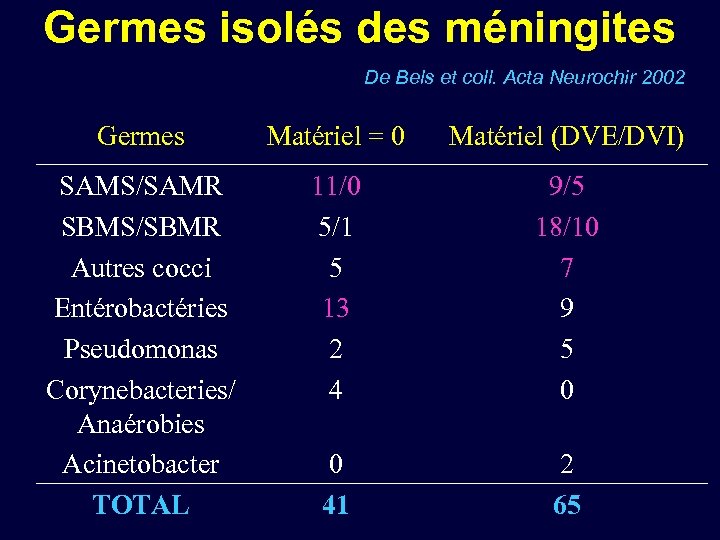 Germes isolés des méningites

De Bels et coll. Acta Neurochir 2002

| Germes | Matériel = 0 | Matériel (DVE/DVI) |
|---|---|---|
| SAMS/SAMR | 11/0 | 9/5 |
| SBMS/SBMR | 5/1 | 18/10 |
| Autres cocci | 5 | 7 |
| Entérobactéries | 13 | 9 |
| Pseudomonas | 2 | 5 |
| Corynebacteries/ Anaérobies | 4 | 0 |
| Acinetobacter | 0 | 2 |
| TOTAL | 41 | 65 |